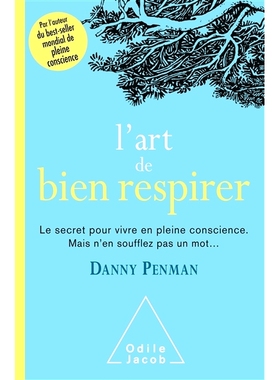 Par l'auteur du best-seller mondial de pleine conscience

l'art de bien respirer

Le secret pour vivre en pleine conscience. Mais n'en soufflez pas un mot…

DANNY PENMAN

Odile Jacob